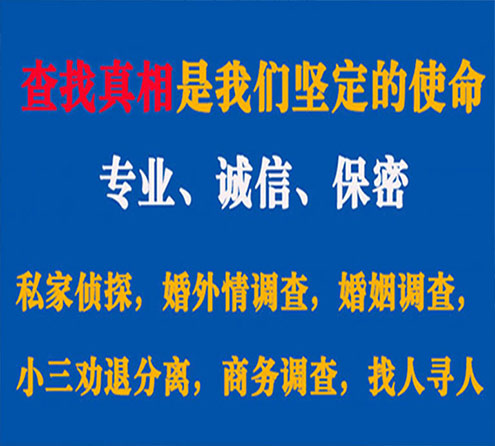 查找真相是我们坚定的使命

专业、诚信、保密

私家侦探，婚外情调查，婚姻调查，

小三劝退分离，商务调查，找人寻人